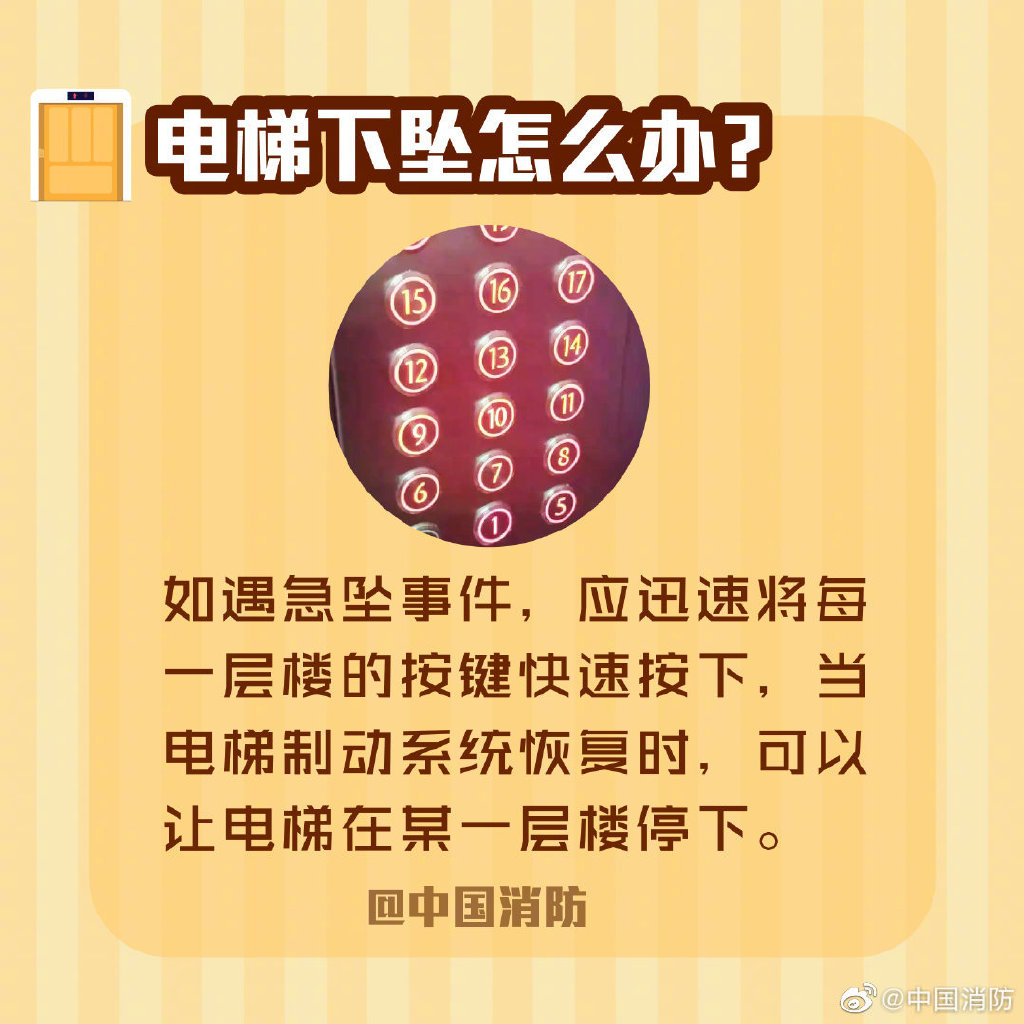 电梯下坠怎么办?

15 16 17
12 13 14
9 10 11
6 7 8
1 5

如遇急坠事件，应迅速将每一层楼的按键快速按下，当电梯制动系统恢复时，可以让电梯在某一层楼停下。

@中国消防

@中国消防